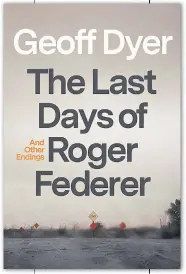 Geoff Dyer

The Last Days of Roger Federer

And Other Endings